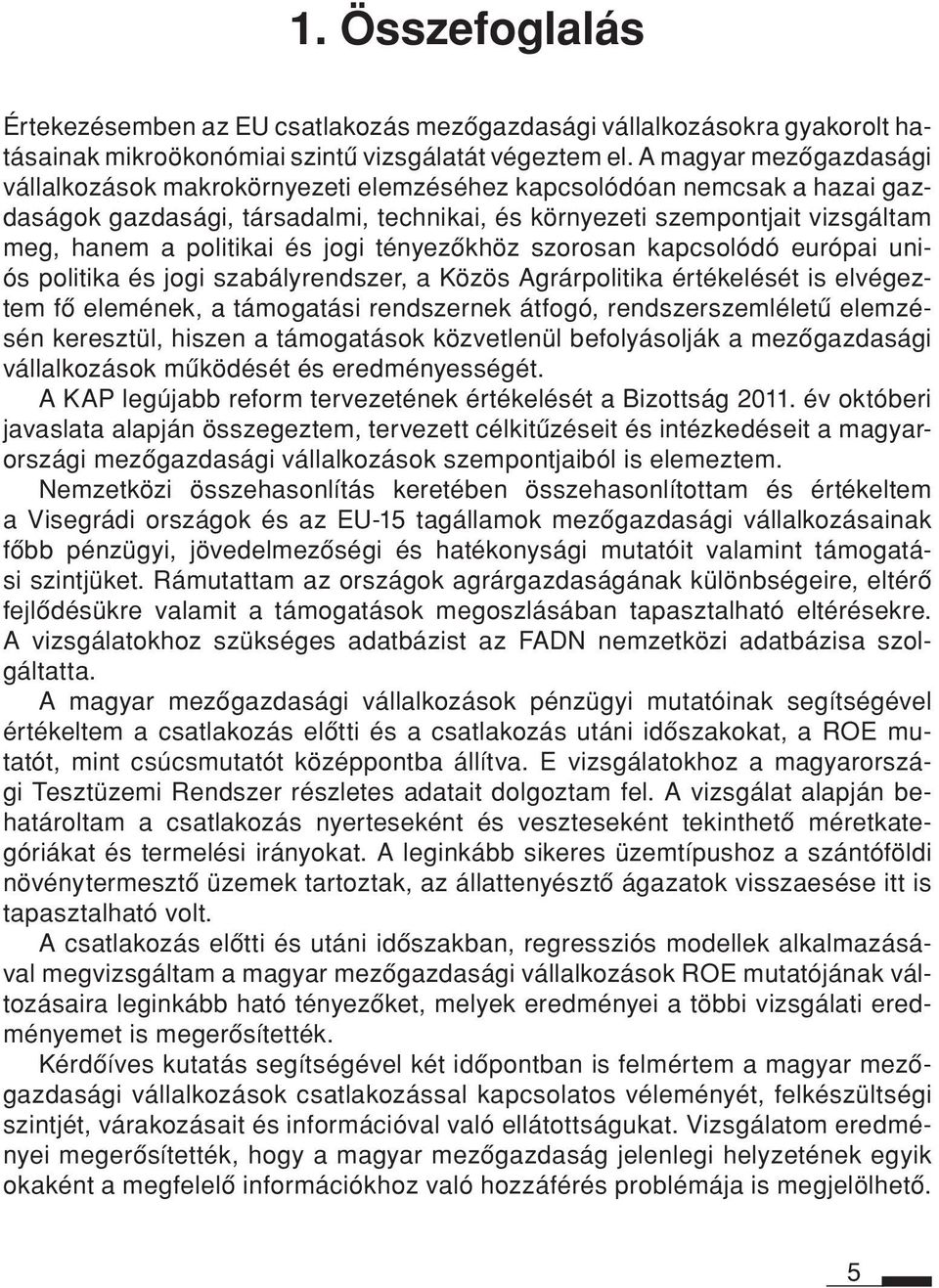 1. Összefoglalás

Értekezésemben az EU csatlakozás mezőgazdasági vállalkozásokra gyakorolt hatásainak mikroökonómiai szintű vizsgálatát végeztem el. A magyar mezőgazdasági vállalkozások makrokörnyezeti elemzéséhez kapcsolódóan nemcsak a hazai gazdaságok gazdasági, társadalmi, technikai, és környezeti szempontjait vizsgáltam meg, hanem a politikai és jogi tényezőkhöz szorosan kapcsolódó európai uniós politika és jogi szabályrendszer, a Közös Agrárpolitika értékelését is elvégeztem fő elemének, a támogatási rendszernek átfogó, rendszerszemléletű elemzésén keresztül, hiszen a támogatások közvetlenül befolyásolják a mezőgazdasági vállalkozások működését és eredményességét.
A KAP legújabb reform tervezetének értékelését a Bizottság 2011. év októberi javaslata alapján összegeztem, tervezett célkitűzéseit és intézkedéseit a magyarországi mezőgazdasági vállalkozások szempontjaiból is elemeztem.
Nemzetközi összehasonlítás keretében összehasonlítottam és értékeltem a Visegrádi országok és az EU-15 tagállamok mezőgazdasági vállalkozásainak főbb pénzügyi, jövedelmezőségi és hatékonysági mutatóit valamint támogatási szintjüket. Rámutattam az országok agrárgazdaságának különbségeire, eltérő fejlődésükre valamit a támogatások megoszlásában tapasztalható eltérésekre. A vizsgálatokhoz szükséges adatbázist az FADN nemzetközi adatbázisa szolgáltatta.
A magyar mezőgazdasági vállalkozások pénzügyi mutatóinak segítségével értékeltem a csatlakozás előtti és a csatlakozás utáni időszakokat, a ROE mutatót, mint csúcsmutatót középpontba állítva. E vizsgálatokhoz a magyarországi Tesztüzemi Rendszer részletes adatait dolgoztam fel. A vizsgálat alapján behatároltam a csatlakozás nyerteseként és veszteseként tekinthető méretkategóriákat és termelési irányokat. A leginkább sikeres üzemtípushoz a szántóföldi növénytermesztő üzemek tartoztak, az állattenyésztő ágazatok visszaesése itt is tapasztalható volt.
A csatlakozás előtti és utáni időszakban, regressziós modellek alkalmazásával megvizsgáltam a magyar mezőgazdasági vállalkozások ROE mutatójának változásaira leginkább ható tényezőket, melyek eredményei a többi vizsgálati eredményemet is megerősítették.
Kérdőíves kutatás segítségével két időpontban is felmértem a magyar mezőgazdasági vállalkozások csatlakozással kapcsolatos véleményét, felkészültségi szintjét, várakozásait és információval való ellátottságukat. Vizsgálatom eredményei megerősítették, hogy a magyar mezőgazdaság jelenlegi helyzetének egyik okaként a megfelelő információkhoz való hozzáférés problémája is megjelölhető.

5